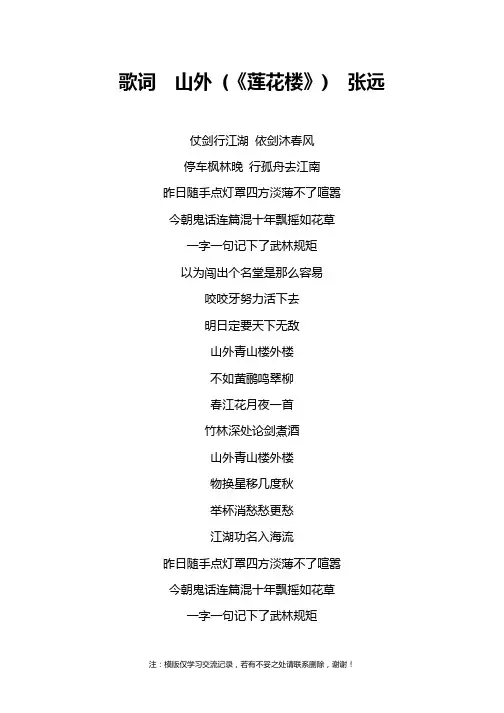 歌词 山外（《莲花楼》） 张远

仗剑行江湖 依剑沐春风

停车枫林晚 行孤舟去江南

昨日随手点灯罩四方淡薄不了喧嚣

今朝鬼话连篇混十年飘摇如花草

一字一句记下了武林规矩

以为闯出个名堂是那么容易

咬咬牙努力活下去

明日定要天下无敌

山外青山楼外楼

不如黄鹂鸣翠柳

春江花月夜一首

竹林深处论剑煮酒

山外青山楼外楼

物换星移几度秋

举杯消愁愁更愁

江湖功名入海流

昨日随手点灯罩四方淡薄不了喧嚣

今朝鬼话连篇混十年飘摇如花草

一字一句记下了武林规矩

注：模版仅学习交流记录，若有不妥之处请联系删除，谢谢！